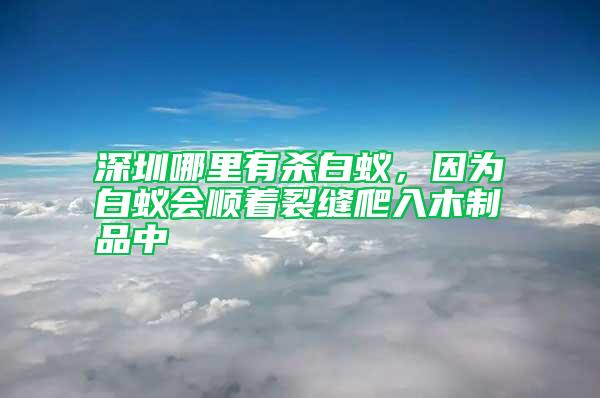 深圳哪里有杀白蚁，因为白蚁会顺着裂缝爬入木制品中